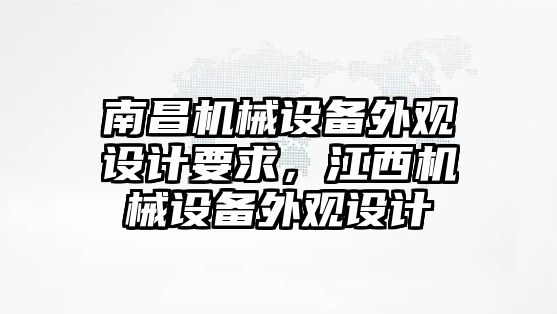 南昌机械设备外观设计要求，江西机械设备外观设计